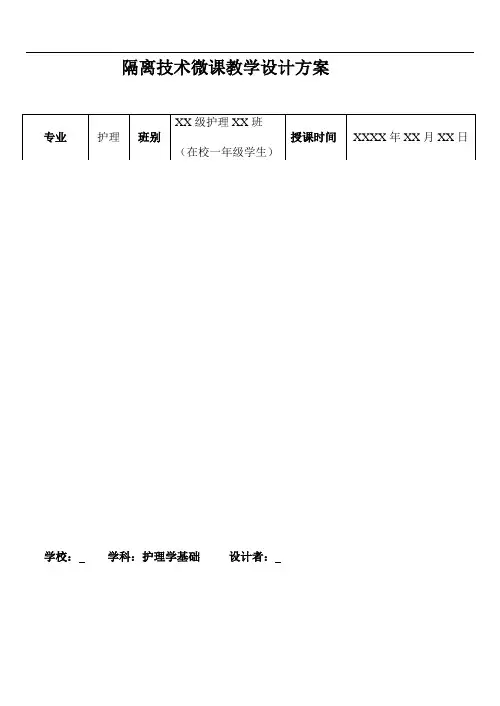 隔离技术微课教学设计方案

| 专业 | 护理 | 班别 | XX级护理XX班（在校一年级学生） | 授课时间 | XXXX年XX月XX日 |
|---|---|---|---|---|---|

学校：____ 学科：护理学基础 设计者：____